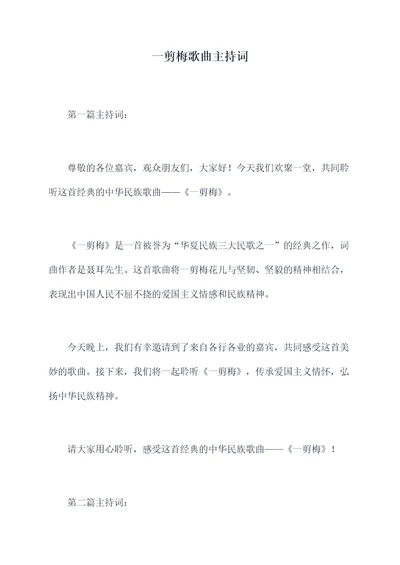 一剪梅歌曲主持词

第一篇主持词：

尊敬的各位嘉宾，观众朋友们，大家好！今天我们欢聚一堂，共同聆听这首经典的中华民族歌曲——《一剪梅》。

《一剪梅》是一首被誉为“华夏民族三大民歌之一”的经典之作，词曲作者是聂耳先生。这首歌曲将一剪梅花儿与坚韧、坚毅的精神相结合，表现出中国人民不屈不挠的爱国主义情感和民族精神。

今天晚上，我们有幸邀请到了来自各行各业的嘉宾，共同感受这首美妙的歌曲。接下来，我们将一起聆听《一剪梅》，传承爱国主义情怀，弘扬中华民族精神。

请大家用心聆听，感受这首经典的中华民族歌曲——《一剪梅》！

第二篇主持词：